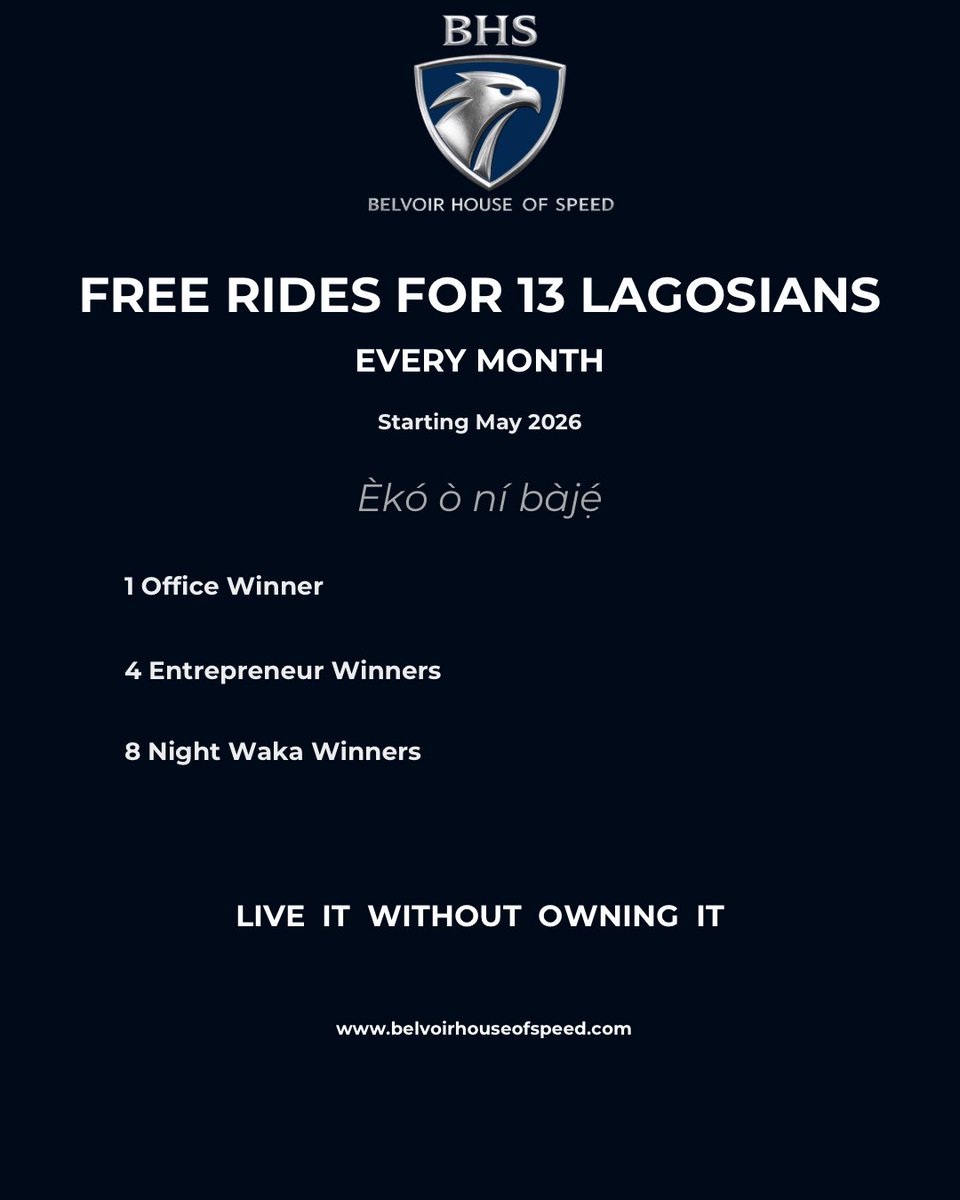 BHS

BELVOIR HOUSE OF SPEED

FREE RIDES FOR 13 LAGOSIANS

EVERY MONTH

Starting May 2026

Èkó ò ní bàjẹ́

1 Office Winner

4 Entrepreneur Winners

8 Night Waka Winners

LIVE IT WITHOUT OWNING IT

www.belvoirhouseofspeed.com